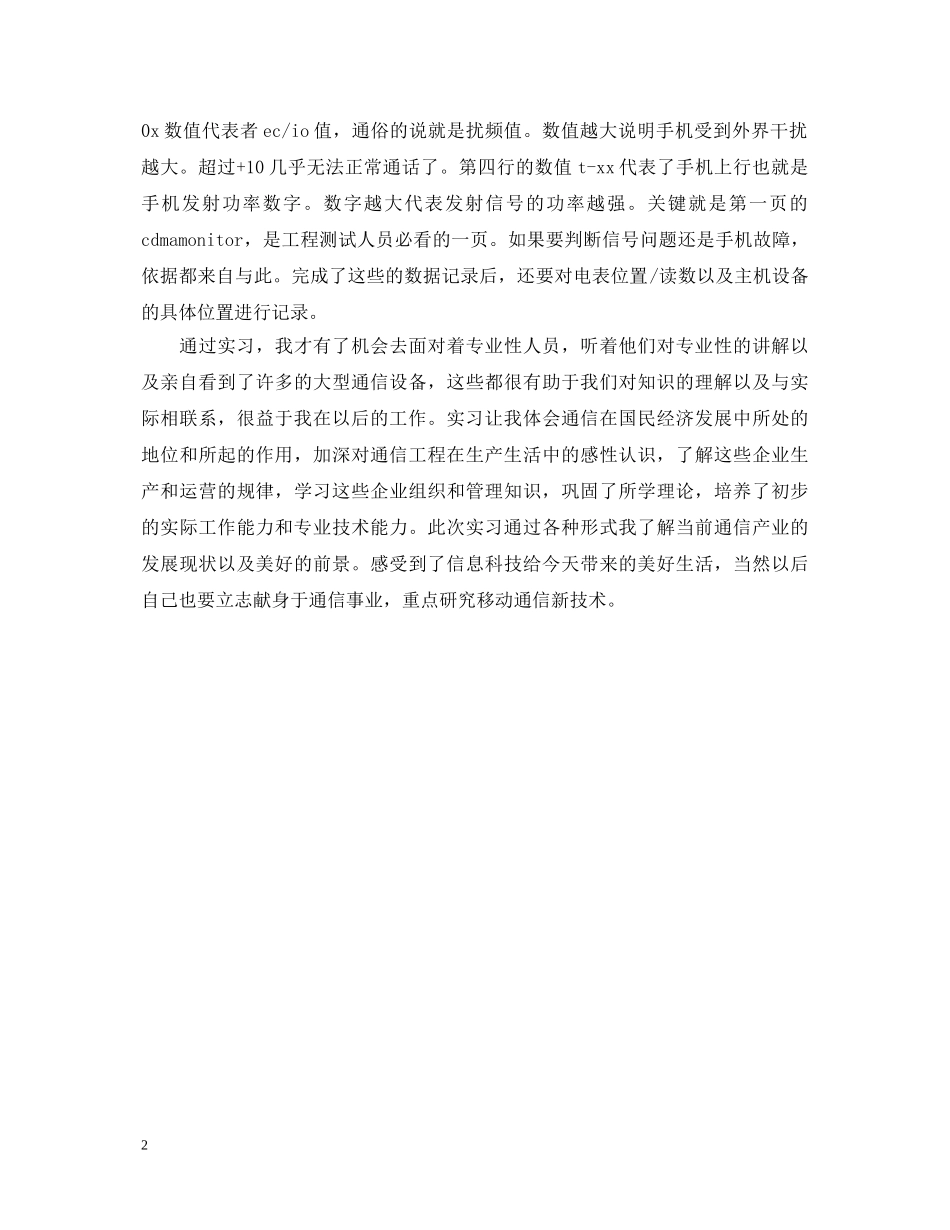 0x 数值代表者 ec/io 值，通俗的说就是扰频值。数值越大说明手机受到外界干扰越大。超过+10 几乎无法正常通话了。第四行的数值 t-xx 代表了手机上行也就是手机发射功率数字。数字越大代表发射信号的功率越强。关键就是第一页的 cdmamonitor，是工程测试人员必看的一页。如果要判断信号问题还是手机故障，依据都来自与此。完成了这些的数据记录后，还要对电表位置/读数以及主机设备的具体位置进行记录。

通过实习，我才有了机会去面对着专业性人员，听着他们对专业性的讲解以及亲自看到了许多的大型通信设备，这些都很有助于我们对知识的理解以及与实际相联系，很益于我在以后的工作。实习让我体会通信在国民经济发展中所处的地位和所起的作用，加深对通信工程在生产生活中的感性认识，了解这些企业生产和运营的规律，学习这些企业组织和管理知识，巩固了所学理论，培养了初步的实际工作能力和专业技术能力。此次实习通过各种形式我了解当前通信产业的发展现状以及美好的前景。感受到了信息科技给今天带来的美好生活，当然以后自己也要立志献身于通信事业，重点研究移动通信新技术。

2